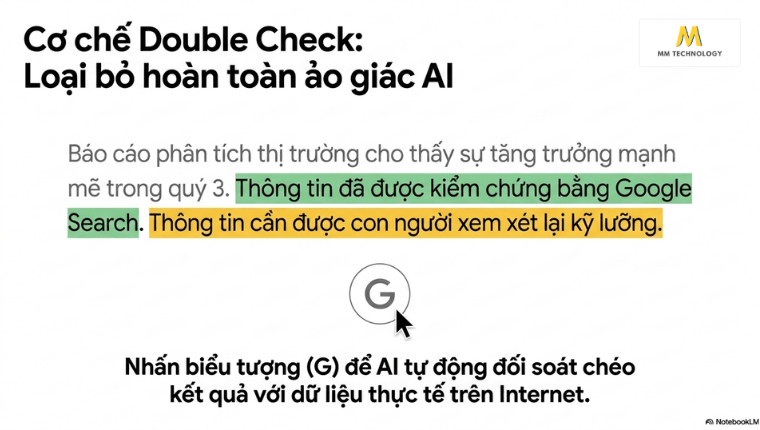 Cơ chế Double Check:
Loại bỏ hoàn toàn ảo giác AI

M
MM TECHNOLOGY

Báo cáo phân tích thị trường cho thấy sự tăng trưởng mạnh mẽ trong quý 3. Thông tin đã được kiểm chứng bằng Google Search. Thông tin cần được con người xem xét lại kỹ lưỡng.

G

Nhấn biểu tượng (G) để AI tự động đối soát chéo kết quả với dữ liệu thực tế trên Internet.

NotebookLM